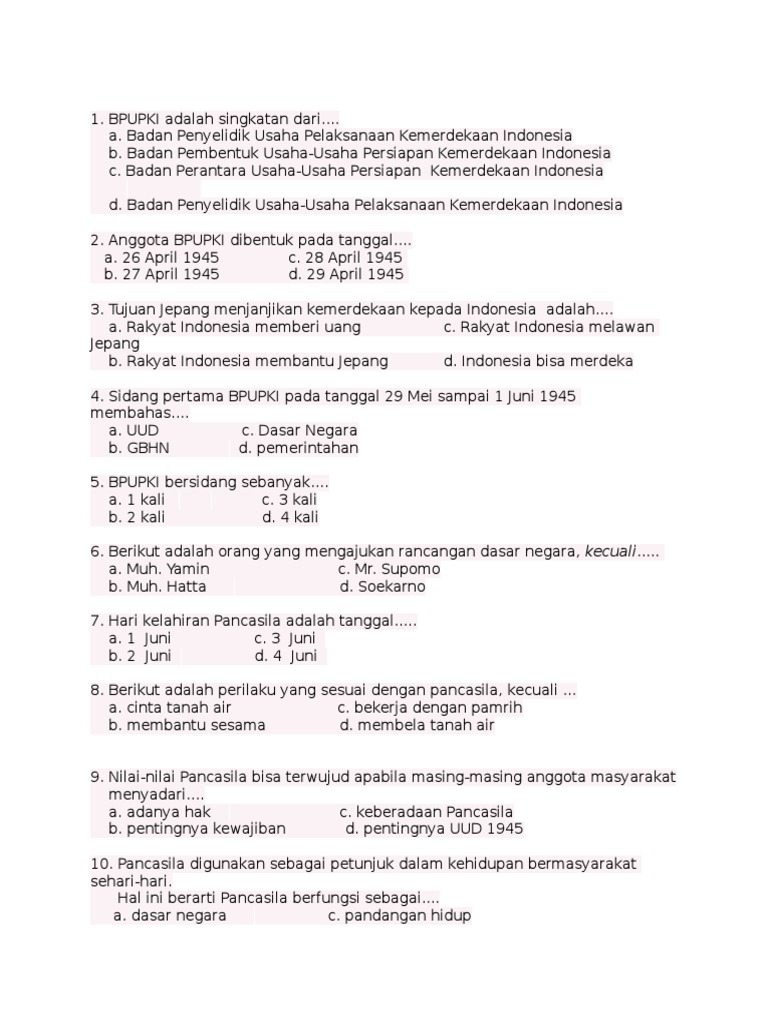 1. BPUPKI adalah singkatan dari....
a. Badan Penyelidik Usaha Pelaksanaan Kemerdekaan Indonesia
b. Badan Pembentuk Usaha-Usaha Persiapan Kemerdekaan Indonesia
c. Badan Perantara Usaha-Usaha Persiapan Kemerdekaan Indonesia

d. Badan Penyelidik Usaha-Usaha Pelaksanaan Kemerdekaan Indonesia

2. Anggota BPUPKI dibentuk pada tanggal....
a. 26 April 1945 c. 28 April 1945
b. 27 April 1945 d. 29 April 1945

3. Tujuan Jepang menjanjikan kemerdekaan kepada Indonesia adalah....
a. Rakyat Indonesia memberi uang c. Rakyat Indonesia melawan Jepang
b. Rakyat Indonesia membantu Jepang d. Indonesia bisa merdeka

4. Sidang pertama BPUPKI pada tanggal 29 Mei sampai 1 Juni 1945 membahas....
a. UUD c. Dasar Negara
b. GBHN d. pemerintahan

5. BPUPKI bersidang sebanyak....
a. 1 kali c. 3 kali
b. 2 kali d. 4 kali

6. Berikut adalah orang yang mengajukan rancangan dasar negara, kecuali.....
a. Muh. Yamin c. Mr. Supomo
b. Muh. Hatta d. Soekarno

7. Hari kelahiran Pancasila adalah tanggal.....
a. 1 Juni c. 3 Juni
b. 2 Juni d. 4 Juni

8. Berikut adalah perilaku yang sesuai dengan pancasila, kecuali ...
a. cinta tanah air c. bekerja dengan pamrih
b. membantu sesama d. membela tanah air

9. Nilai-nilai Pancasila bisa terwujud apabila masing-masing anggota masyarakat menyadari....
a. adanya hak c. keberadaan Pancasila
b. pentingnya kewajiban d. pentingnya UUD 1945

10. Pancasila digunakan sebagai petunjuk dalam kehidupan bermasyarakat sehari-hari.
Hal ini berarti Pancasila berfungsi sebagai....
a. dasar negara c. pandangan hidup